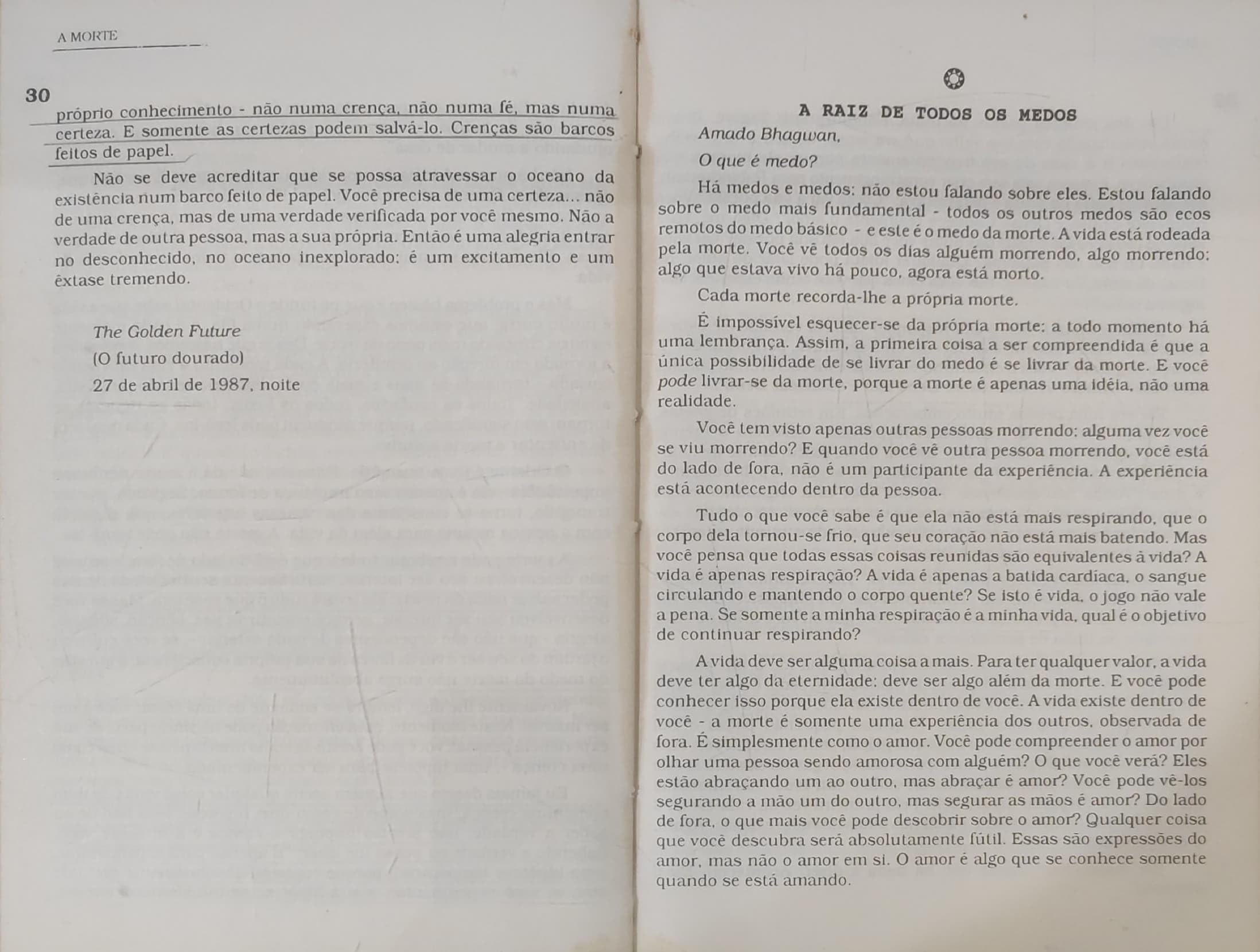 A MORTE

30

próprio conhecimento - não numa crença, não numa fé, mas numa certeza. E somente as certezas podem salvá-lo. Crenças são barcos feitos de papel.

Não se deve acreditar que se possa atravessar o oceano da existência num barco feito de papel. Você precisa de uma certeza... não de uma crença, mas de uma verdade verificada por você mesmo. Não a verdade de outra pessoa, mas a sua própria. Então é uma alegria entrar no desconhecido, no oceano inexplorado: é um excitamento e um êxtase tremendo.

The Golden Future

(O futuro dourado)

27 de abril de 1987, noite

A RAIZ DE TODOS OS MEDOS

Amado Bhagwan,

O que é medo?

Há medos e medos: não estou falando sobre eles. Estou falando sobre o medo mais fundamental - todos os outros medos são ecos remotos do medo básico - e este é o medo da morte. A vida está rodeada pela morte. Você vê todos os dias alguém morrendo, algo morrendo: algo que estava vivo há pouco, agora está morto.

Cada morte recorda-lhe a própria morte.

É impossível esquecer-se da própria morte: a todo momento há uma lembrança. Assim, a primeira coisa a ser compreendida é que a única possibilidade de se livrar do medo é se livrar da morte. E você pode livrar-se da morte, porque a morte é apenas uma idéia, não uma realidade.

Você tem visto apenas outras pessoas morrendo: alguma vez você se viu morrendo? E quando você vê outra pessoa morrendo, você está do lado de fora, não é um participante da experiência. A experiência está acontecendo dentro da pessoa.

Tudo o que você sabe é que ela não está mais respirando, que o corpo dela tornou-se frio, que seu coração não está mais batendo. Mas você pensa que todas essas coisas reunidas são equivalentes à vida? A vida é apenas respiração? A vida é apenas a batida cardíaca, o sangue circulando e mantendo o corpo quente? Se isto é vida, o jogo não vale a pena. Se somente a minha respiração é a minha vida, qual é o objetivo de continuar respirando?

A vida deve ser alguma coisa a mais. Para ter qualquer valor, a vida deve ter algo da eternidade: deve ser algo além da morte. E você pode conhecer isso porque ela existe dentro de você. A vida existe dentro de você - a morte é somente uma experiência dos outros, observada de fora. É simplesmente como o amor. Você pode compreender o amor por olhar uma pessoa sendo amorosa com alguém? O que você verá? Eles estão abraçando um ao outro, mas abraçar é amor? Você pode vê-los segurando a mão um do outro, mas segurar as mãos é amor? Do lado de fora, o que mais você pode descobrir sobre o amor? Qualquer coisa que você descubra será absolutamente fútil. Essas são expressões do amor, mas não o amor em si. O amor é algo que se conhece somente quando se está amando.